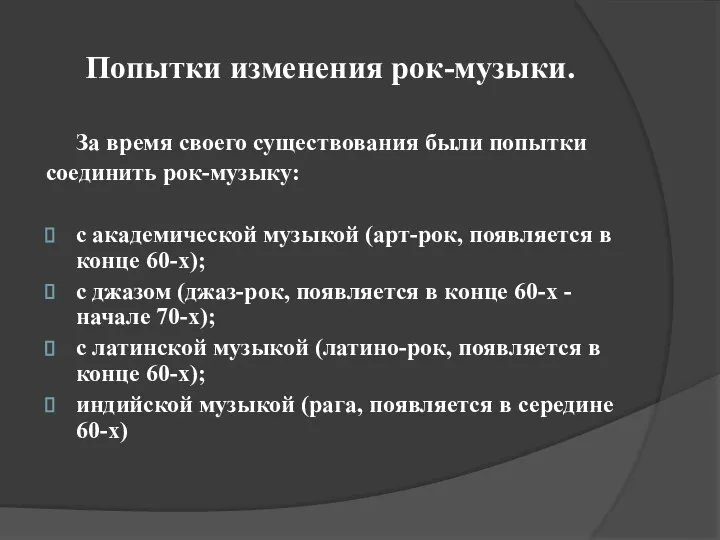 Попытки изменения рок-музыки.

За время своего существования были попытки соединить рок-музыку:

с академической музыкой (арт-рок, появляется в конце 60-х);
с джазом (джаз-рок, появляется в конце 60-х - начале 70-х);
с латинской музыкой (латино-рок, появляется в конце 60-х);
индийской музыкой (рага, появляется в середине 60-х)